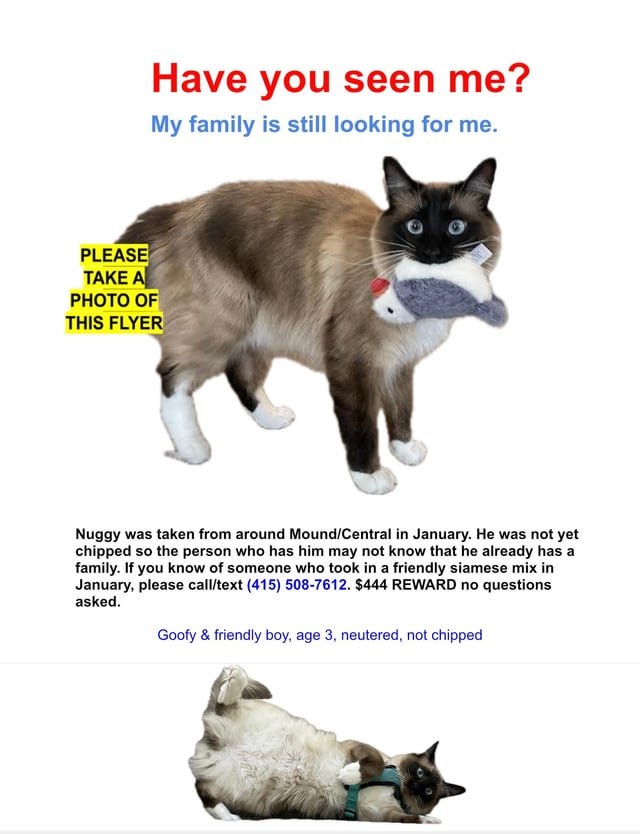 Have you seen me?

My family is still looking for me.

PLEASE TAKE A PHOTO OF THIS FLYER

Nuggy was taken from around Mound/Central in January. He was not yet chipped so the person who has him may not know that he already has a family. If you know of someone who took in a friendly siamese mix in January, please call/text (415) 508-7612. $444 REWARD no questions asked.

Goofy & friendly boy, age 3, neutered, not chipped